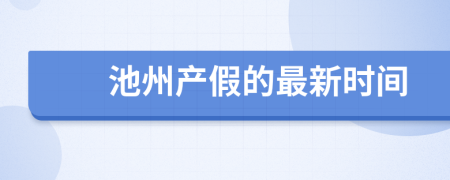 池州产假的最新时间